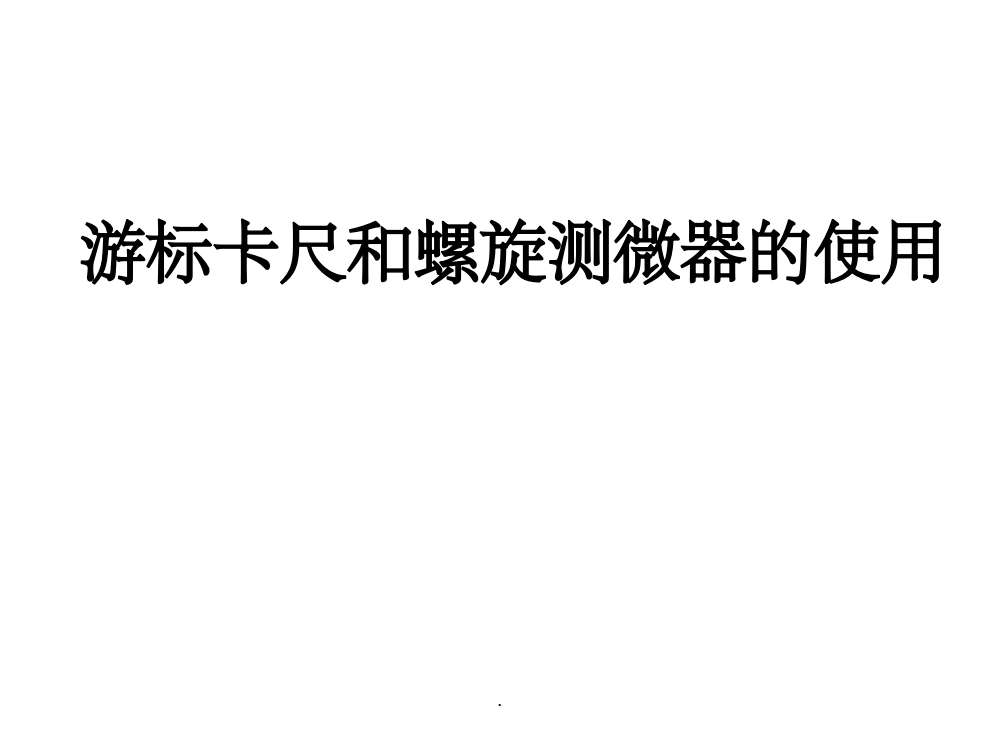 游标卡尺和螺旋测微器的使用

.